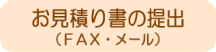 お見積り書の提出
（ＦＡＸ・メール）